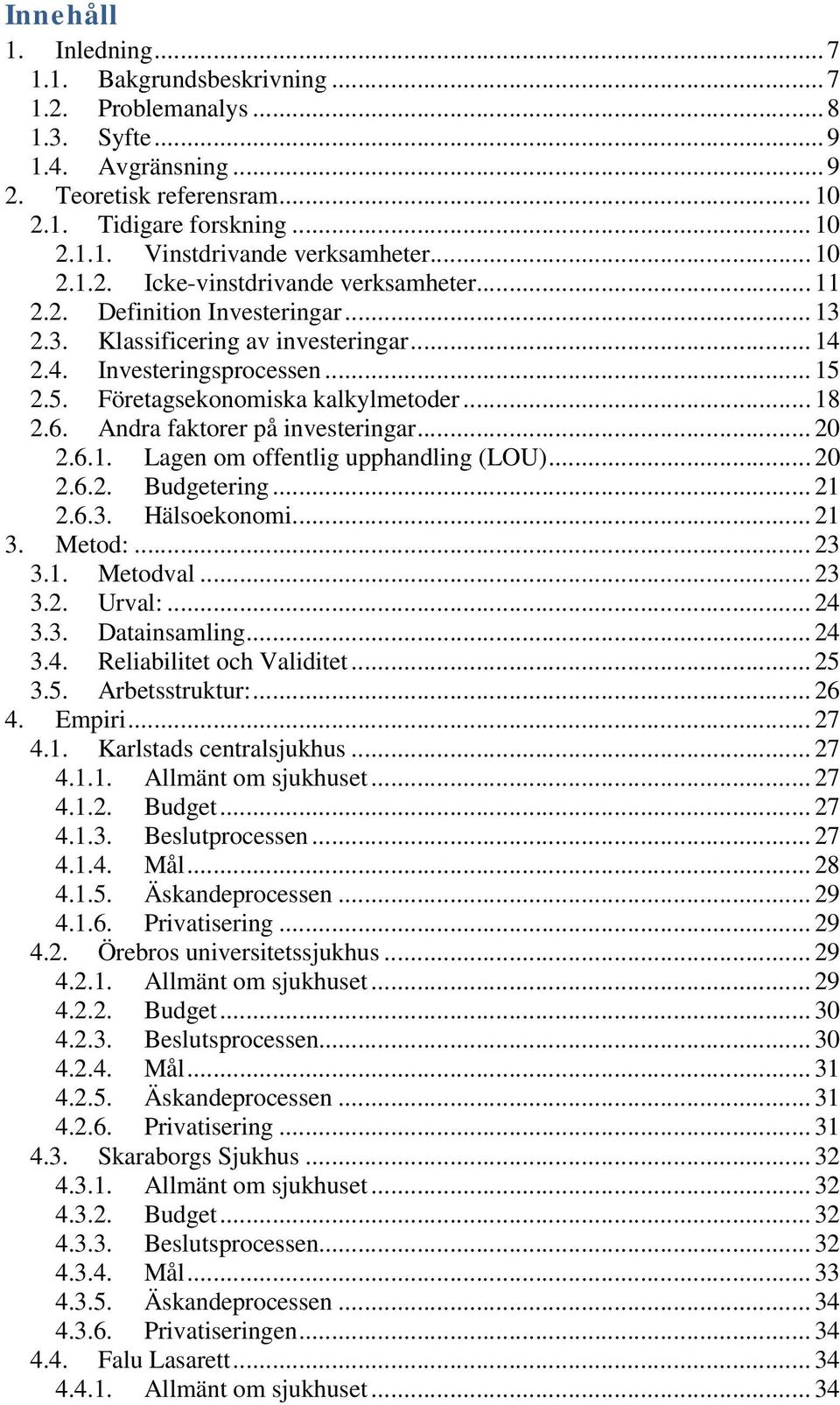 Innehåll
1. Inledning ... 7
1.1. Bakgrundsbeskrivning ... 7
1.2. Problemanalys ... 8
1.3. Syfte ... 9
1.4. Avgränsning ... 9
2. Teoretisk referensram ... 10
2.1. Tidigare forskning ... 10
2.1.1. Vinstdrivande verksamheter ... 10
2.1.2. Icke-vinstdrivande verksamheter ... 11
2.2. Definition Investeringar ... 13
2.3. Klassificering av investeringar ... 14
2.4. Investeringsprocessen ... 15
2.5. Företagsekonomiska kalkylmetoder ... 18
2.6. Andra faktorer på investeringar ... 20
2.6.1. Lagen om offentlig upphandling (LOU) ... 20
2.6.2. Budgetering ... 21
2.6.3. Hälsoekonomi ... 21
3. Metod: ... 23
3.1. Metodval ... 23
3.2. Urval: ... 24
3.3. Datainsamling ... 24
3.4. Reliabilitet och Validitet ... 25
3.5. Arbetsstruktur: ... 26
4. Empiri ... 27
4.1. Karlstads centralsjukhus ... 27
4.1.1. Allmänt om sjukhuset ... 27
4.1.2. Budget ... 27
4.1.3. Beslutprocessen ... 27
4.1.4. Mål ... 28
4.1.5. Äskandeprocessen ... 29
4.1.6. Privatisering ... 29
4.2. Örebros universitetssjukhus ... 29
4.2.1. Allmänt om sjukhuset ... 29
4.2.2. Budget ... 30
4.2.3. Beslutsprocessen ... 30
4.2.4. Mål ... 31
4.2.5. Äskandeprocessen ... 31
4.2.6. Privatisering ... 31
4.3. Skaraborgs Sjukhus ... 32
4.3.1. Allmänt om sjukhuset ... 32
4.3.2. Budget ... 32
4.3.3. Beslutsprocessen ... 32
4.3.4. Mål ... 33
4.3.5. Äskandeprocessen ... 34
4.3.6. Privatiseringen ... 34
4.4. Falu Lasarett ... 34
4.4.1. Allmänt om sjukhuset ... 34